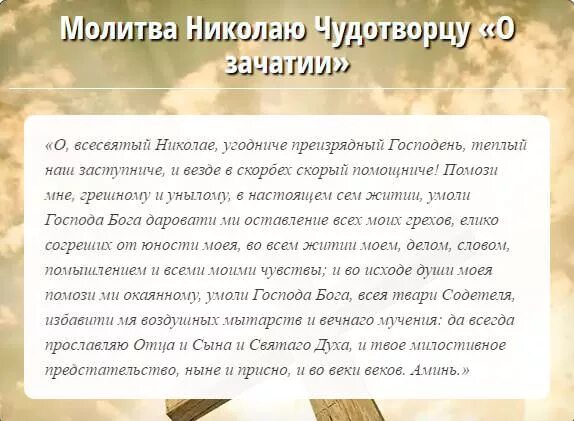 Молитва Николаю Чудотворцу «О зачатии»

«О, всесвятый Николае, угодниче преизрядный Господень, теплый наш заступниче, и везде в скорбех скорый помощниче! Помози мне, грешному и унылому, в настоящем сем житии, умоли Господа Бога даровати ми оставление всех моих грехов, елико согреших от юности моея, во всем житии моем, делом, словом, помышлением и всеми моими чувствы; и во исходе души моея помози ми окаянному, умоли Господа Бога, всея твари Содетеля, избавити мя воздушных мытарств и вечнаго мучения: да всегда прославляю Отца и Сына и Святаго Духа, и твое милостивное предстательство, ныне и присно, и во веки веков. Аминь.»